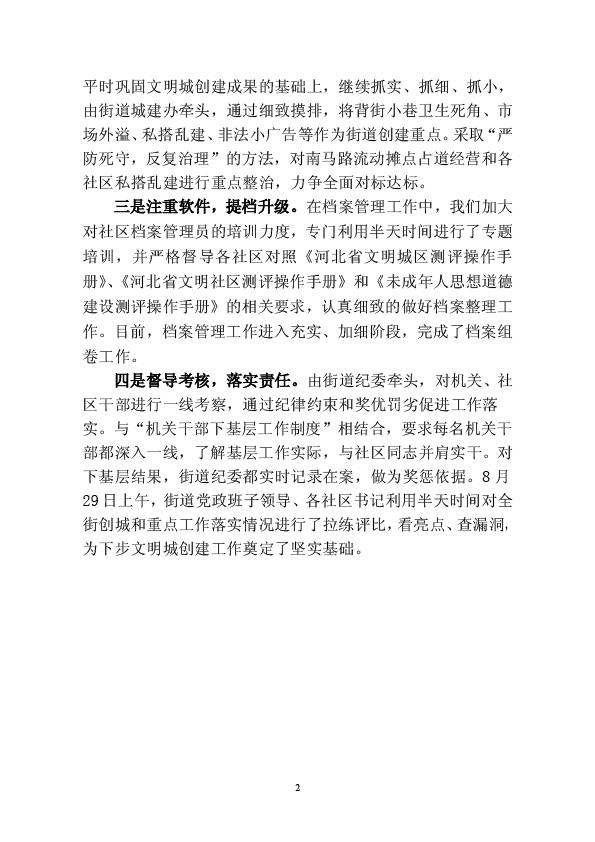 平时巩固文明城创建成果的基础上，继续抓实、抓细、抓小，由街道城建办牵头，通过细致摸排，将背街小巷卫生死角、市场外溢、私搭乱建、非法小广告等作为街道创建重点。采取“严防死守，反复治理”的方法，对南马路流动摊点占道经营和各社区私搭乱建进行重点整治，力争全面对标达标。

三是注重软件，提档升级。在档案管理工作中，我们加大对社区档案管理员的培训力度，专门利用半天时间进行了专题培训，并严格督导各社区对照《河北省文明城区测评操作手册》、《河北省文明社区测评操作手册》和《未成年人思想道德建设测评操作手册》的相关要求，认真细致的做好档案整理工作。目前，档案管理工作进入充实、加细阶段，完成了档案组卷工作。

四是督导考核，落实责任。由街道纪委牵头，对机关、社区干部进行一线考察，通过纪律约束和奖优罚劣促进工作落实。与“机关干部下基层工作制度”相结合，要求每名机关干部都深入一线，了解基层工作实际，与社区同志并肩实干。对下基层结果，街道纪委都实时记录在案，做为奖惩依据。8月29日上午，街道党政班子领导、各社区书记利用半天时间对全街创城和重点工作落实情况进行了拉练评比，看亮点、查漏洞，为下步文明城创建工作奠定了坚实基础。

2